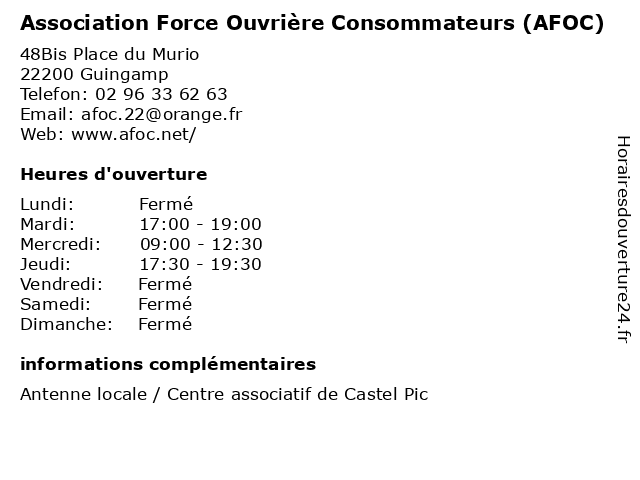 Association Force Ouvrière Consommateurs (AFOC)

48Bis Place du Murio
22200 Guingamp
Telefon: 02 96 33 62 63
Email: afoc.22@orange.fr
Web: www.afoc.net/

Heures d'ouverture

Lundi: Fermé
Mardi: 17:00 - 19:00
Mercredi: 09:00 - 12:30
Jeudi: 17:30 - 19:30
Vendredi: Fermé
Samedi: Fermé
Dimanche: Fermé

informations complémentaires

Antenne locale / Centre associatif de Castel Pic

Horairesdouverture24.fr